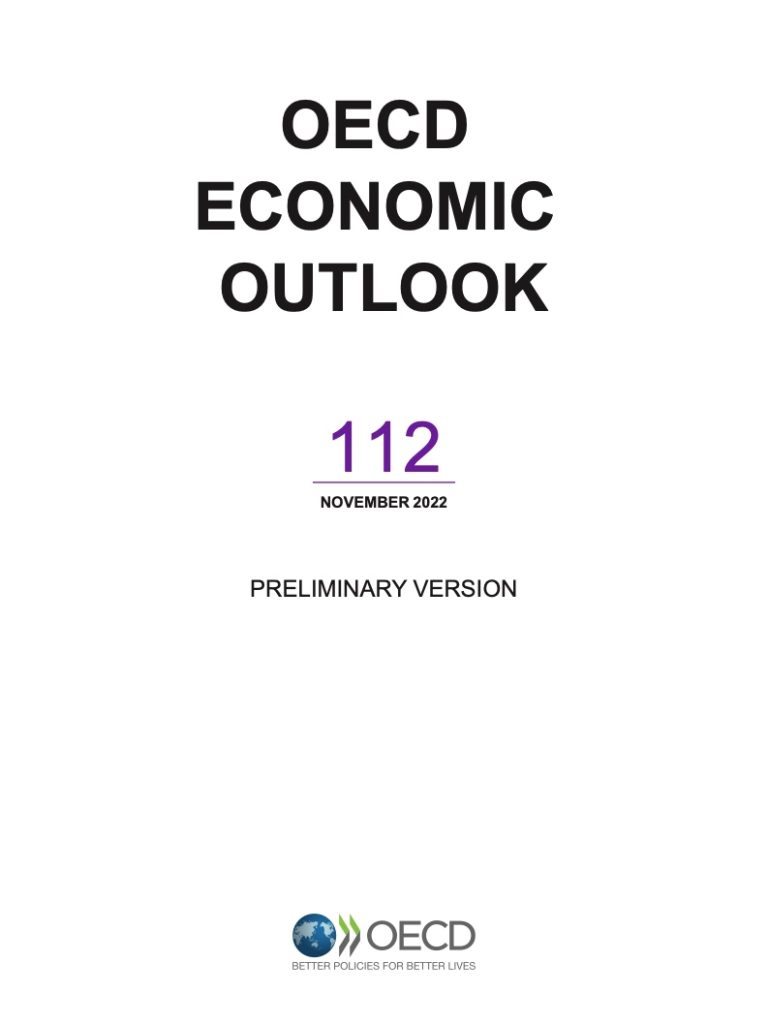 OECD
ECONOMIC
OUTLOOK

112

NOVEMBER 2022

PRELIMINARY VERSION

OECD

BETTER POLICIES FOR BETTER LIVES